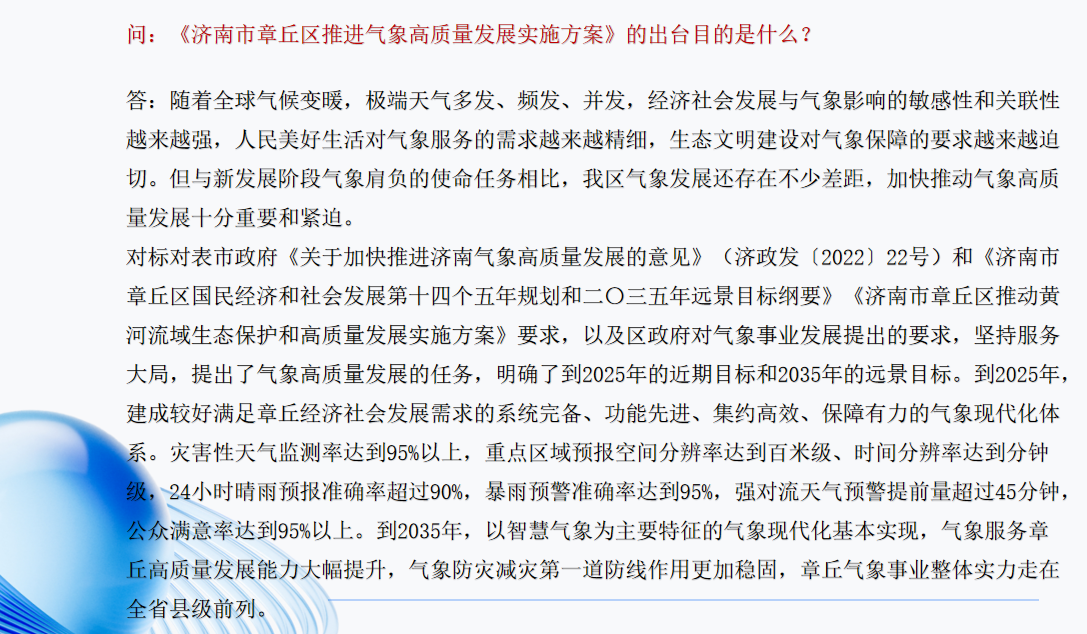 问：《济南市章丘区推进气象高质量发展实施方案》的出台目的是什么？

答：随着全球气候变暖，极端天气多发、频发、并发，经济社会发展与气象影响的敏感性和关联性越来越强，人民美好生活对气象服务的需求越来越精细，生态文明建设对气象保障的要求越来越迫切。但与新发展阶段气象肩负的使命任务相比，我区气象发展还存在不少差距，加快推动气象高质量发展十分重要和紧迫。
对标对表市政府《关于加快推进济南气象高质量发展的意见》（济政发〔2022〕22号）和《济南市章丘区国民经济和社会发展第十四个五年规划和二〇三五年远景目标纲要》《济南市章丘区推动黄河流域生态保护和高质量发展实施方案》要求，以及区政府对气象事业发展提出的要求，坚持服务大局，提出了气象高质量发展的任务，明确了到2025年的近期目标和2035年的远景目标。到2025年，建成较好满足章丘经济社会发展需求的系统完备、功能先进、集约高效、保障有力的气象现代化体系。灾害性天气监测率达到95%以上，重点区域预报空间分辨率达到百米级、时间分辨率达到分钟级，24小时晴雨预报准确率超过90%，暴雨预警准确率达到95%，强对流天气预警提前量超过45分钟，公众满意率达到95%以上。到2035年，以智慧气象为主要特征的气象现代化基本实现，气象服务章丘高质量发展能力大幅提升，气象防灾减灾第一道防线作用更加稳固，章丘气象事业整体实力走在全省县级前列。